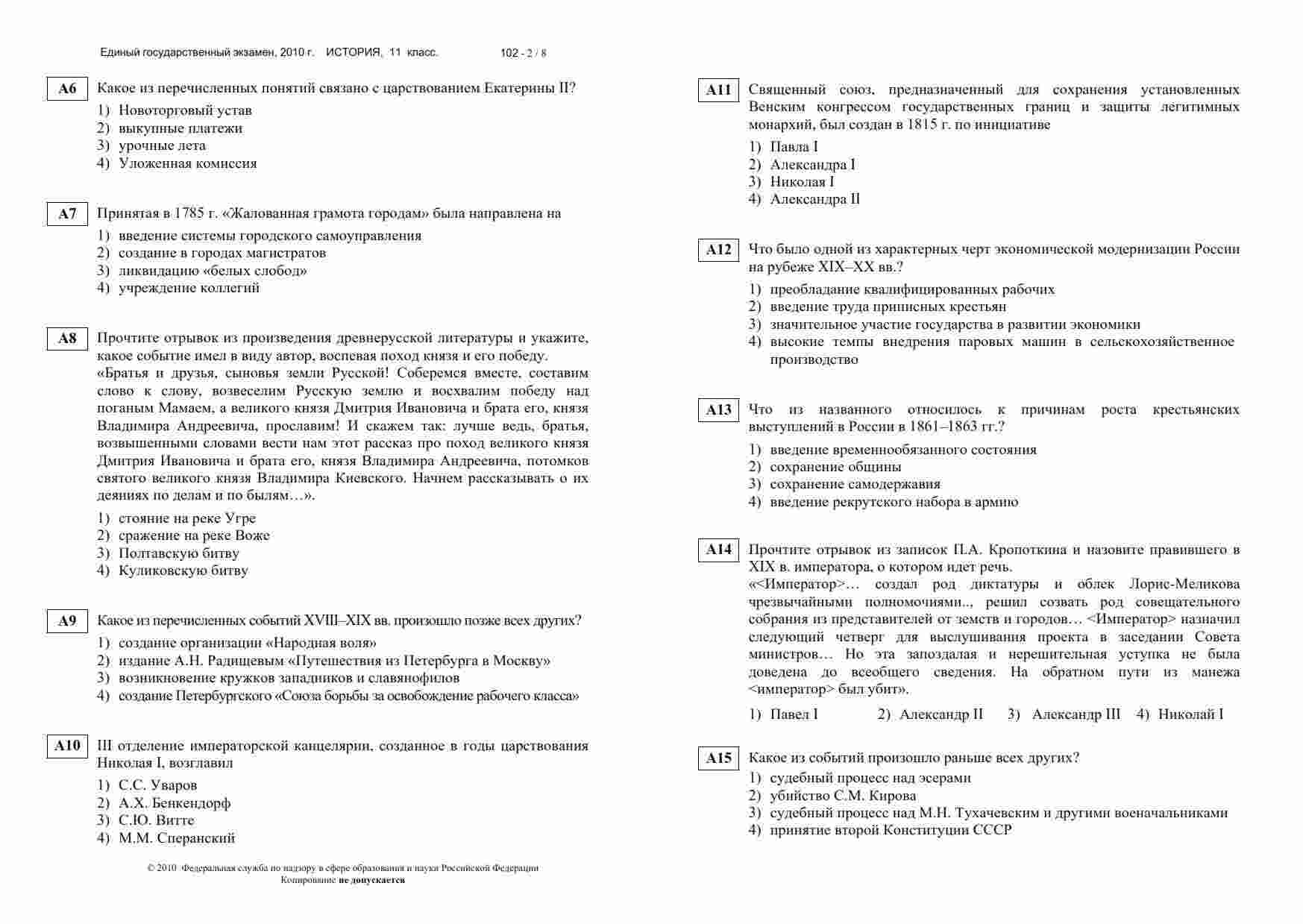 Единый государственный экзамен, 2010 г. ИСТОРИЯ, 11 класс. 102 - 2 / 8

A6 Какое из перечисленных понятий связано с царствованием Екатерины II?

1) Новоторговый устав
2) выкупные платежи
3) урочные лета
4) Уложенная комиссия

A7 Принятая в 1785 г. «Жалованная грамота городам» была направлена на

1) введение системы городского самоуправления
2) создание в городах магистратов
3) ликвидацию «белых слобод»
4) учреждение коллегий

A8 Прочтите отрывок из произведения древнерусской литературы и укажите, какое событие имел в виду автор, воспевая поход князя и его победу.
«Братья и друзья, сыновья земли Русской! Соберемся вместе, составим слово к слову, возвеселим Русскую землю и восхвалим победу над поганым Мамаем, а великого князя Дмитрия Ивановича и брата его, князя Владимира Андреевича, прославим! И скажем так: лучше ведь, братья, возвышенными словами вести нам этот рассказ про поход великого князя Дмитрия Ивановича и брата его, князя Владимира Андреевича, потомков святого великого князя Владимира Киевского. Начнем рассказывать о их деяниях по делам и по былям…».

1) стояние на реке Угре
2) сражение на реке Воже
3) Полтавскую битву
4) Куликовскую битву

A9 Какое из перечисленных событий XVIII–XIX вв. произошло позже всех других?

1) создание организации «Народная воля»
2) издание А.Н. Радищевым «Путешествия из Петербурга в Москву»
3) возникновение кружков западников и славянофилов
4) создание Петербургского «Союза борьбы за освобождение рабочего класса»

A10 III отделение императорской канцелярии, созданное в годы царствования Николая I, возглавил

1) С.С. Уваров
2) А.Х. Бенкендорф
3) С.Ю. Витте
4) М.М. Сперанский

© 2010 Федеральная служба по надзору в сфере образования и науки Российской Федерации
Копирование не допускается

A11 Священный союз, предназначенный для сохранения установленных Венским конгрессом государственных границ и защиты легитимных монархий, был создан в 1815 г. по инициативе

1) Павла I
2) Александра I
3) Николая I
4) Александра II

A12 Что было одной из характерных черт экономической модернизации России на рубеже XIX–XX вв.?

1) преобладание квалифицированных рабочих
2) введение труда приписных крестьян
3) значительное участие государства в развитии экономики
4) высокие темпы внедрения паровых машин в сельскохозяйственное производство

A13 Что из названного относилось к причинам роста крестьянских выступлений в России в 1861–1863 гг.?

1) введение временнообязанного состояния
2) сохранение общины
3) сохранение самодержавия
4) введение рекрутского набора в армию

A14 Прочтите отрывок из записок П.А. Кропоткина и назовите правившего в XIX в. императора, о котором идет речь.
«<Император>… создал род диктатуры и облек Лорис-Меликова чрезвычайными полномочиями.., решил созвать род совещательного собрания из представителей от земств и городов… <Император> назначил следующий четверг для выслушивания проекта в заседании Совета министров… Но эта запоздалая и нерешительная уступка не была доведена до всеобщего сведения. На обратном пути из манежа <император> был убит».

1) Павел I 2) Александр II 3) Александр III 4) Николай I

A15 Какое из событий произошло раньше всех других?

1) судебный процесс над эсерами
2) убийство С.М. Кирова
3) судебный процесс над М.Н. Тухачевским и другими военачальниками
4) принятие второй Конституции СССР